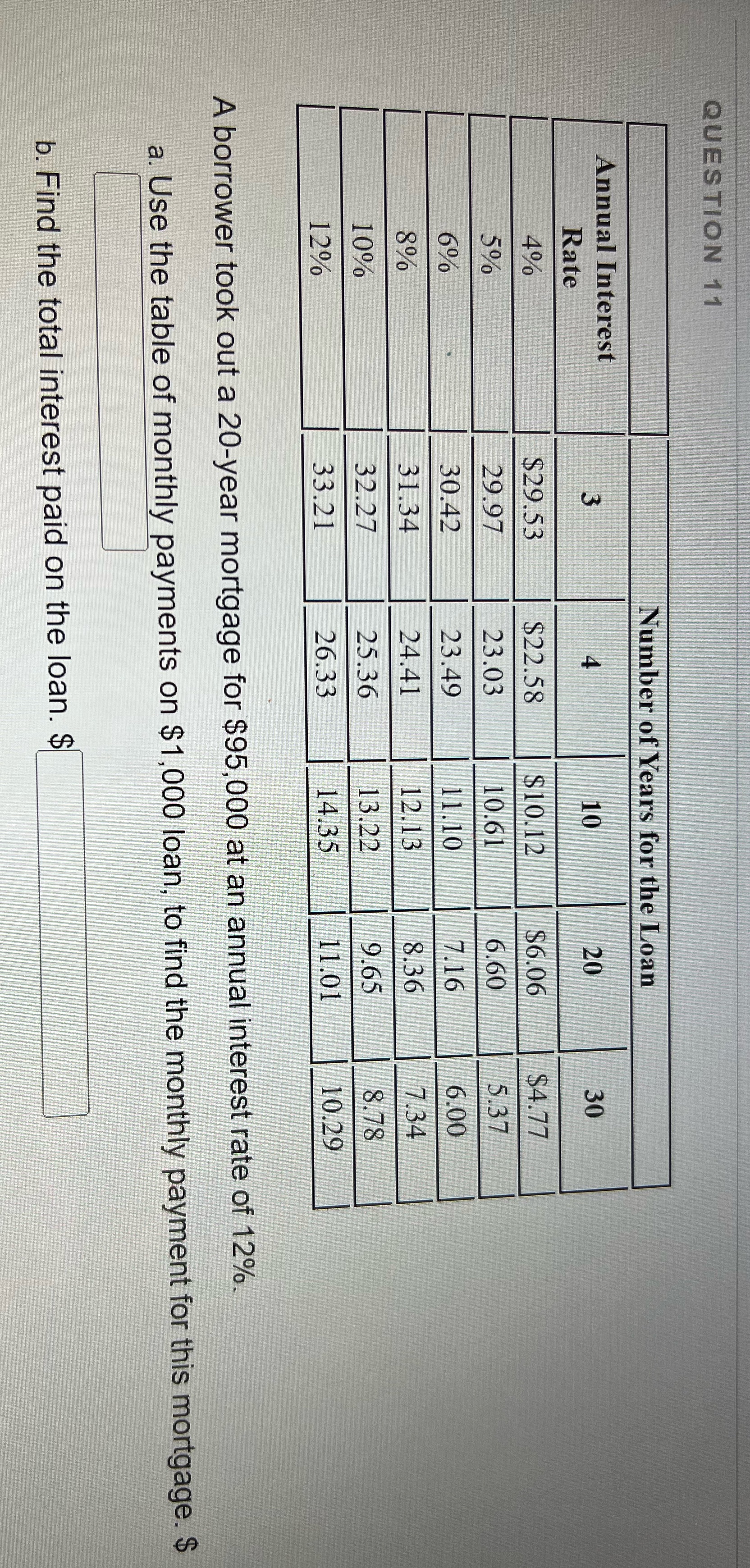 QUESTION 11

|  | Number of Years for the Loan |  |  |  |  |
|---|---|---|---|---|---|
| Annual Interest Rate | 3 | 4 | 10 | 20 | 30 |
| 4% | $29.53 | $22.58 | $10.12 | $6.06 | $4.77 |
| 5% | 29.97 | 23.03 | 10.61 | 6.60 | 5.37 |
| 6% | 30.42 | 23.49 | 11.10 | 7.16 | 6.00 |
| 8% | 31.34 | 24.41 | 12.13 | 8.36 | 7.34 |
| 10% | 32.27 | 25.36 | 13.22 | 9.65 | 8.78 |
| 12% | 33.21 | 26.33 | 14.35 | 11.01 | 10.29 |

A borrower took out a 20-year mortgage for $95,000 at an annual interest rate of 12%.

a. Use the table of monthly payments on $1,000 loan, to find the monthly payment for this mortgage. $

b. Find the total interest paid on the loan. $